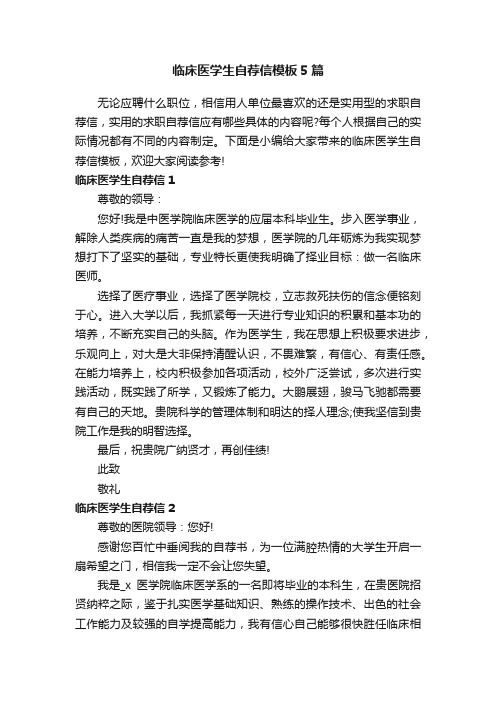 临床医学生自荐信模板5篇

无论应聘什么职位，相信用人单位最喜欢的还是实用型的求职自荐信，实用的求职自荐信应有哪些具体的内容呢?每个人根据自己的实际情况都有不同的内容制定。下面是小编给大家带来的临床医学生自荐信模板，欢迎大家阅读参考!

临床医学生自荐信1

尊敬的领导：

您好!我是中医学院临床医学的应届本科毕业生。步入医学事业，解除人类疾病的痛苦一直是我的梦想，医学院的几年砺炼为我实现梦想打下了坚实的基础，专业特长更使我明确了择业目标：做一名临床医师。

选择了医疗事业，选择了医学院校，立志救死扶伤的信念便铭刻于心。进入大学以后，我抓紧每一天进行专业知识的积累和基本功的培养，不断充实自己的头脑。作为医学生，我在思想上积极要求进步，乐观向上，对大是大非保持清醒认识，不畏难繁，有信心、有责任感。在能力培养上，校内积极参加各项活动，校外广泛尝试，多次进行实践活动，既实践了所学，又锻炼了能力。大鹏展翅，骏马飞驰都需要有自己的天地。贵院科学的管理体制和明达的择人理念;使我坚信到贵院工作是我的明智选择。

最后，祝贵院广纳贤才，再创佳绩!

此致

敬礼

临床医学生自荐信2

尊敬的医院领导：您好!

感谢您百忙中垂阅我的自荐书，为一位满腔热情的大学生开启一扇希望之门，相信我一定不会让您失望。

我是_x 医学院临床医学系的一名即将毕业的本科生，在贵医院招贤纳粹之际，鉴于扎实医学基础知识、熟练的操作技术、出色的社会工作能力及较强的自学提高能力，我有信心自己能够很快胜任临床相